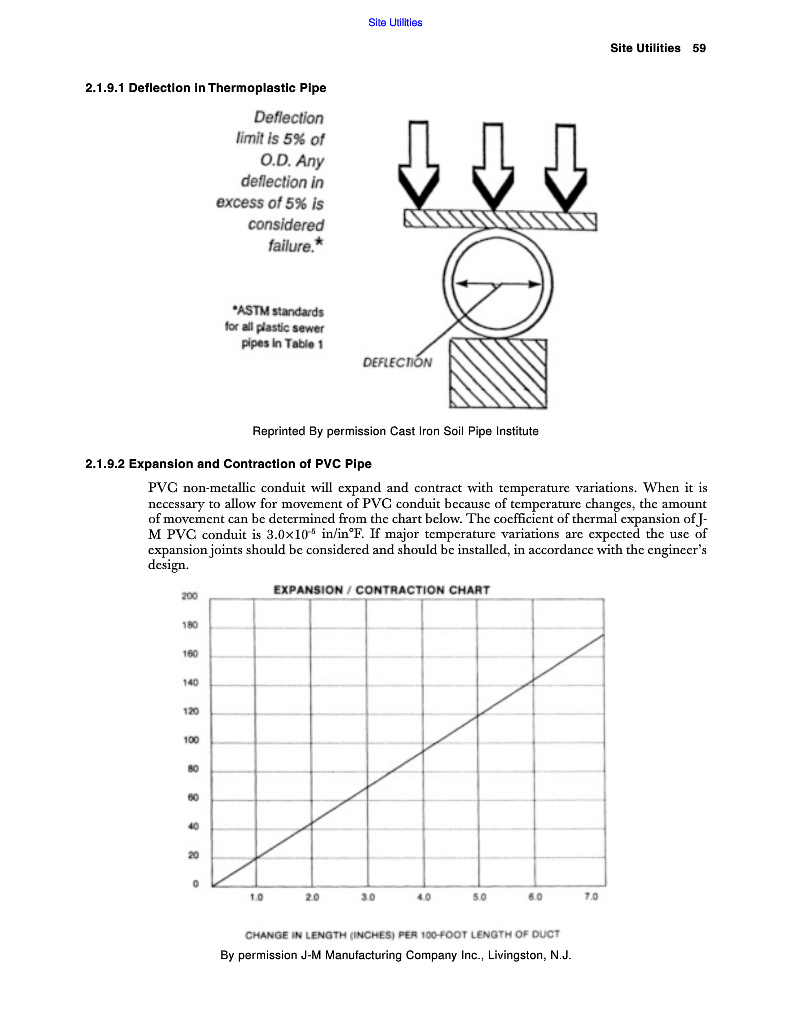 Site Utilities

Site Utilities 59

2.1.9.1 Deflection in Thermoplastic Pipe

Deflection limit is 5% of O.D. Any deflection in excess of 5% is considered failure.*

*ASTM standards for all plastic sewer pipes in Table 1

DEFLECTION

Reprinted By permission Cast Iron Soil Pipe Institute

2.1.9.2 Expansion and Contraction of PVC Pipe

PVC non-metallic conduit will expand and contract with temperature variations. When it is necessary to allow for movement of PVC conduit because of temperature changes, the amount of movement can be determined from the chart below. The coefficient of thermal expansion of J-M PVC conduit is $3.0 \times 10^{-5}$ in/in°F. If major temperature variations are expected the use of expansion joints should be considered and should be installed, in accordance with the engineer's design.

EXPANSION / CONTRACTION CHART

200
180
160
140
120
100
80
60
40
20
0

1.0 2.0 3.0 4.0 5.0 6.0 7.0

CHANGE IN LENGTH (INCHES) PER 100-FOOT LENGTH OF DUCT

By permission J-M Manufacturing Company Inc., Livingston, N.J.